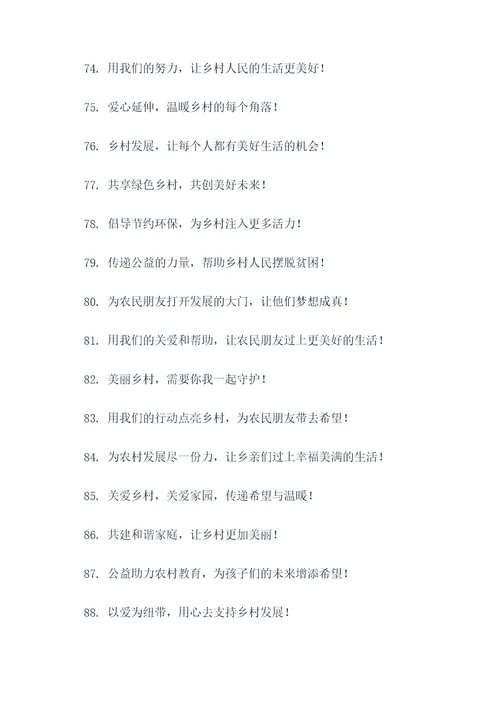 74. 用我们的努力，让乡村人民的生活更美好！

75. 爱心延伸，温暖乡村的每个角落！

76. 乡村发展，让每个人都有美好生活的机会！

77. 共享绿色乡村，共创美好未来！

78. 倡导节约环保，为乡村注入更多活力！

79. 传递公益的力量，帮助乡村人民摆脱贫困！

80. 为农民朋友打开发展的大门，让他们梦想成真！

81. 用我们的关爱和帮助，让农民朋友过上更美好的生活！

82. 美丽乡村，需要你我一起守护！

83. 用我们的行动点亮乡村，为农民朋友带去希望！

84. 为农村发展尽一份力，让乡亲们过上幸福美满的生活！

85. 关爱乡村，关爱家园，传递希望与温暖！

86. 共建和谐家庭，让乡村更加美丽！

87. 公益助力农村教育，为孩子们的未来增添希望！

88. 以爱为纽带，用心去支持乡村发展！